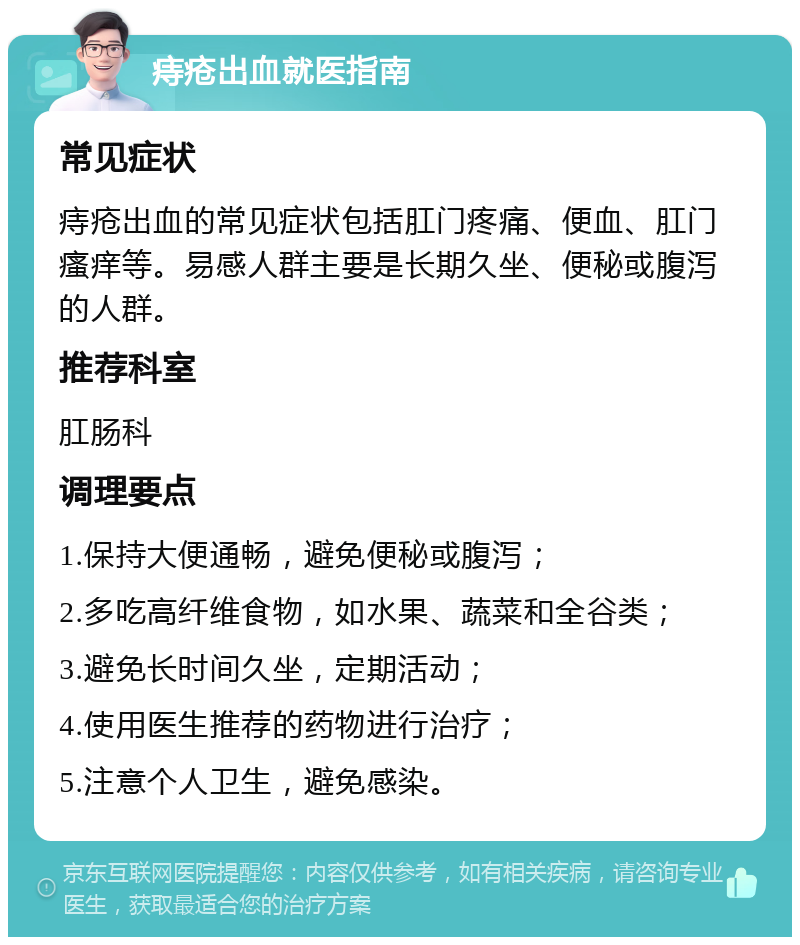 痔疮出血就医指南

常见症状

痔疮出血的常见症状包括肛门疼痛、便血、肛门瘙痒等。易感人群主要是长期久坐、便秘或腹泻的人群。

推荐科室

肛肠科

调理要点

1.保持大便通畅，避免便秘或腹泻；

2.多吃高纤维食物，如水果、蔬菜和全谷类；

3.避免长时间久坐，定期活动；

4.使用医生推荐的药物进行治疗；

5.注意个人卫生，避免感染。

京东互联网医院提醒您：内容仅供参考，如有相关疾病，请咨询专业医生，获取最适合您的治疗方案